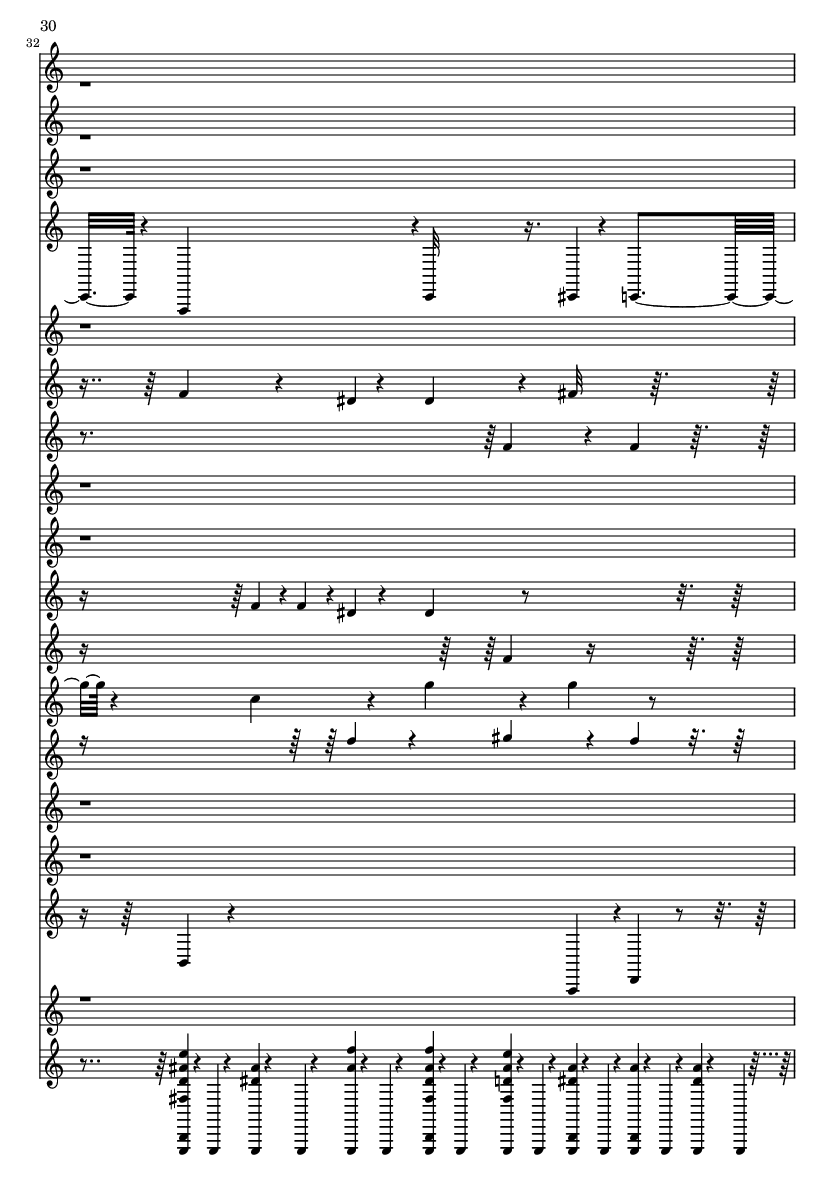 30

32